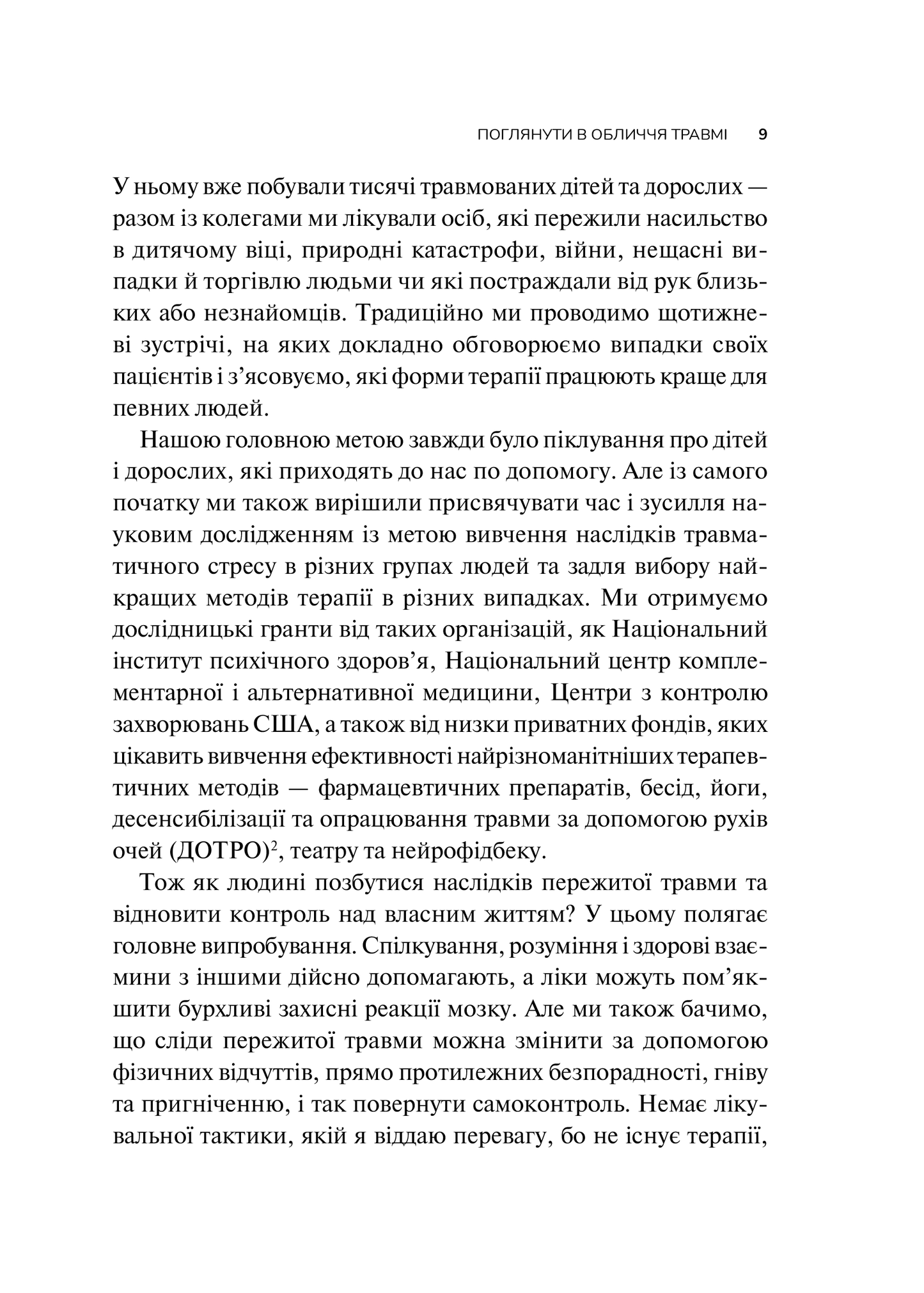 ПОГЛЯНУТИ В ОБЛИЧЧЯ ТРАВМІ 9

У ньому вже побували тисячі травмованих дітей та дорослих — разом із колегами ми лікували осіб, які пережили насильство в дитячому віці, природні катастрофи, війни, нещасні випадки й торгівлю людьми чи які постраждали від рук близьких або незнайомців. Традиційно ми проводимо щотижневі зустрічі, на яких докладно обговорюємо випадки своїх пацієнтів і з'ясовуємо, які форми терапії працюють краще для певних людей.

Нашою головною метою завжди було піклування про дітей і дорослих, які приходять до нас по допомогу. Але із самого початку ми також вирішили присвячувати час і зусилля науковим дослідженням із метою вивчення наслідків травматичного стресу в різних групах людей та задля вибору найкращих методів терапії в різних випадках. Ми отримуємо дослідницькі гранти від таких організацій, як Національний інститут психічного здоров'я, Національний центр комплементарної і альтернативної медицини, Центри з контролю захворювань США, а також від низки приватних фондів, яких цікавить вивчення ефективності найрізноманітніших терапевтичних методів — фармацевтичних препаратів, бесід, йоги, десенсибілізації та опрацювання травми за допомогою рухів очей (ДОТРО)$^2$, театру та нейрофідбеку.

Тож як людині позбутися наслідків пережитої травми та відновити контроль над власним життям? У цьому полягає головне випробування. Спілкування, розуміння і здорові взаємини з іншими дійсно допомагають, а ліки можуть пом'якшити бурхливі захисні реакції мозку. Але ми також бачимо, що сліди пережитої травми можна змінити за допомогою фізичних відчуттів, прямо протилежних безпорадності, гніву та пригніченню, і так повернути самоконтроль. Немає лікувальної тактики, якій я віддаю перевагу, бо не існує терапії,